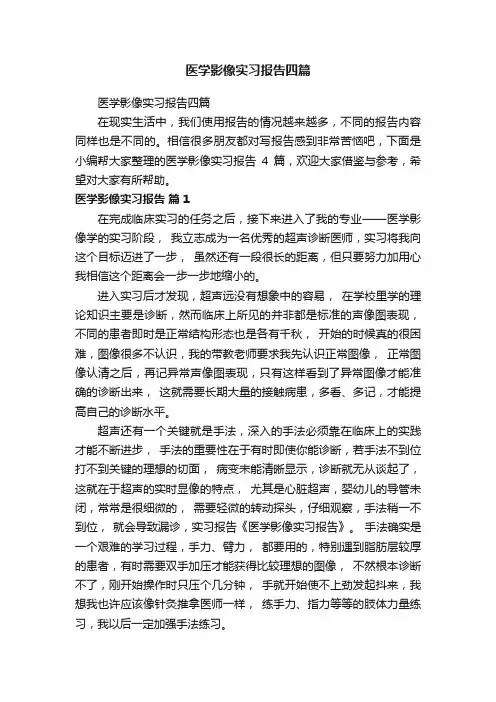 医学影像实习报告四篇

医学影像实习报告四篇

在现实生活中，我们使用报告的情况越来越多，不同的报告内容同样也是不同的。相信很多朋友都对写报告感到非常苦恼吧，下面是小编帮大家整理的医学影像实习报告 4 篇，欢迎大家借鉴与参考，希望对大家有所帮助。

医学影像实习报告 篇 1

在完成临床实习的任务之后，接下来进入了我的专业——医学影像学的实习阶段， 我立志成为一名优秀的超声诊断医师，实习将我向这个目标迈进了一步， 虽然还有一段很长的距离，但只要努力加用心我相信这个距离会一步一步地缩小的。

进入实习后才发现，超声远没有想象中的容易， 在学校里学的理论知识主要是诊断，然而临床上所见的并非都是标准的声像图表现，不同的患者即时是正常结构形态也是各有千秋， 开始的时候真的很困难，图像很多不认识，我的带教老师要求我先认识正常图像， 正常图像认清之后，再记异常声像图表现，只有这样看到了异常图像才能准确的诊断出来， 这就需要长期大量的接触病患，多看、多记，才能提高自己的诊断水平。

超声还有一个关键就是手法，深入的手法必须靠在临床上的实践才能不断进步， 手法的重要性在于有时即使你能诊断，若手法不到位打不到关键的理想的切面， 病变未能清晰显示，诊断就无从谈起了，这就在于超声的实时显像的特点， 尤其是心脏超声，婴幼儿的导管未闭，常常是很细微的， 需要轻微的转动探头，仔细观察，手法稍一不到位， 就会导致漏诊，实习报告《医学影像实习报告》。 手法确实是一个艰难的学习过程，手力、臂力， 都要用的，特别遇到脂肪层较厚的患者，有时需要双手加压才能获得比较理想的图像， 不然根本诊断不了，刚开始操作时只压个几分钟， 手就开始使不上劲发起抖来，我想我也许应该像针灸推拿医师一样， 练手力、指力等等的肢体力量练习，我以后一定加强手法练习。